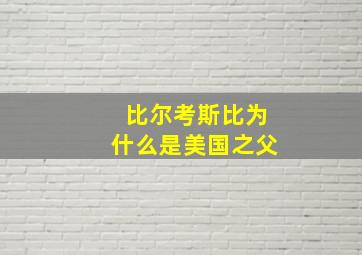 比尔考斯比为什么是美国之父